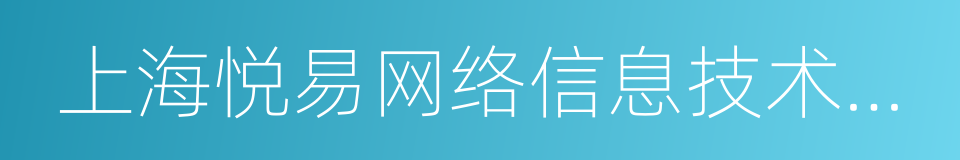 上海悦易网络信息技术...